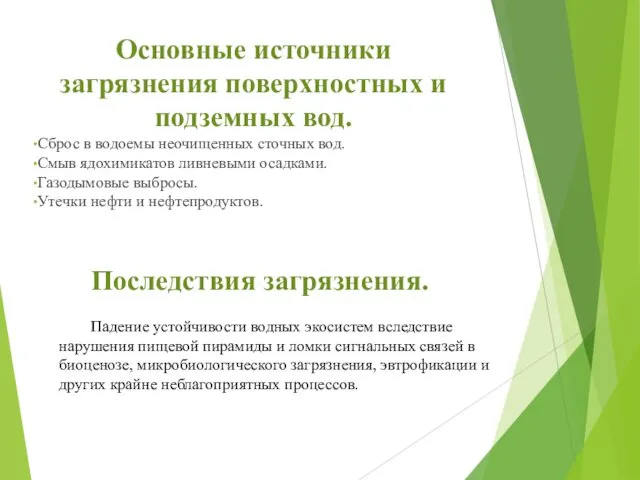 Основные источники загрязнения поверхностных и подземных вод.

•Сброс в водоемы неочищенных сточных вод.
•Смыв ядохимикатов ливневыми осадками.
•Газодымовые выбросы.
•Утечки нефти и нефтепродуктов.

Последствия загрязнения.

Падение устойчивости водных экосистем вследствие нарушения пищевой пирамиды и ломки сигнальных связей в биоценозе, микробиологического загрязнения, эвтрофикации и других крайне неблагоприятных процессов.